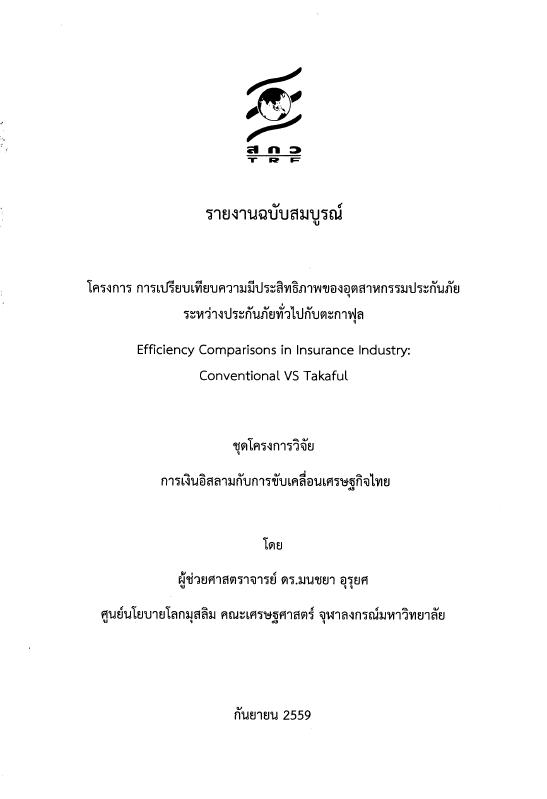 สกว
TRF

รายงานฉบับสมบูรณ์

โครงการ การเปรียบเทียบความมีประสิทธิภาพของอุตสาหกรรมประกันภัย ระหว่างประกันภัยทั่วไปกับตะกาฟุล

Efficiency Comparisons in Insurance Industry: Conventional VS Takaful

ชุดโครงการวิจัย

การเงินอิสลามกับการขับเคลื่อนเศรษฐกิจไทย

โดย

ผู้ช่วยศาสตราจารย์ ดร.มนชยา อุรุยศ

ศูนย์นโยบายโลกมุสลิม คณะเศรษฐศาสตร์ จุฬาลงกรณ์มหาวิทยาลัย

กันยายน 2559